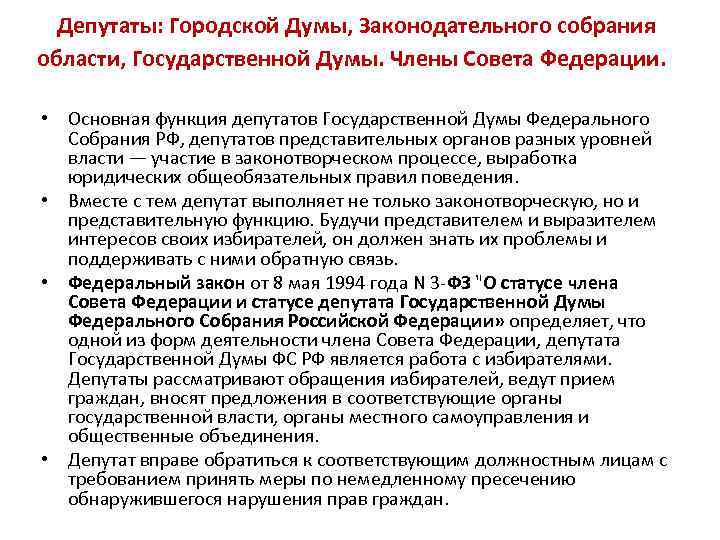 Депутаты: Городской Думы, Законодательного собрания области, Государственной Думы. Члены Совета Федерации.

• Основная функция депутатов Государственной Думы Федерального Собрания РФ, депутатов представительных органов разных уровней власти — участие в законотворческом процессе, выработка юридических общеобязательных правил поведения.

• Вместе с тем депутат выполняет не только законотворческую, но и представительную функцию. Будучи представителем и выразителем интересов своих избирателей, он должен знать их проблемы и поддерживать с ними обратную связь.

• Федеральный закон от 8 мая 1994 года N 3-ФЗ "О статусе члена Совета Федерации и статусе депутата Государственной Думы Федерального Собрания Российской Федерации» определяет, что одной из форм деятельности члена Совета Федерации, депутата Государственной Думы ФС РФ является работа с избирателями. Депутаты рассматривают обращения избирателей, ведут прием граждан, вносят предложения в соответствующие органы государственной власти, органы местного самоуправления и общественные объединения.

• Депутат вправе обратиться к соответствующим должностным лицам с требованием принять меры по немедленному пресечению обнаружившегося нарушения прав граждан.